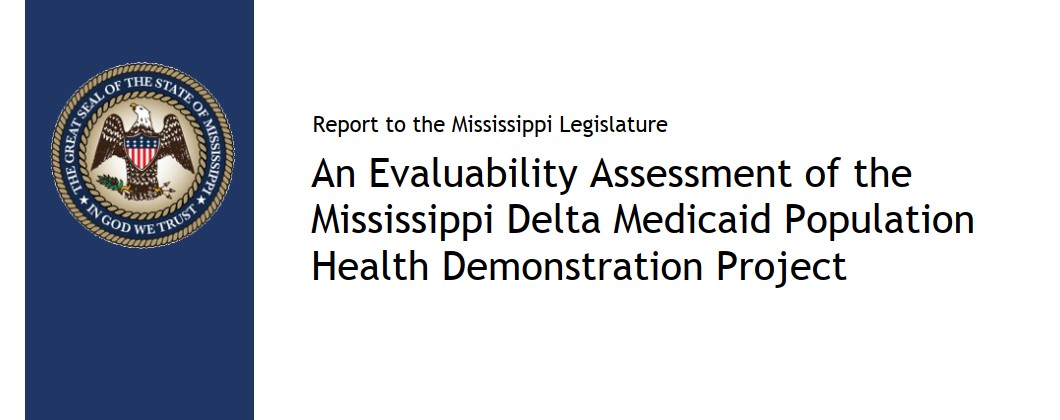 THE GREAT SEAL OF THE STATE OF MISSISSIPPI
IN GOD WE TRUST

Report to the Mississippi Legislature

An Evaluability Assessment of the Mississippi Delta Medicaid Population Health Demonstration Project